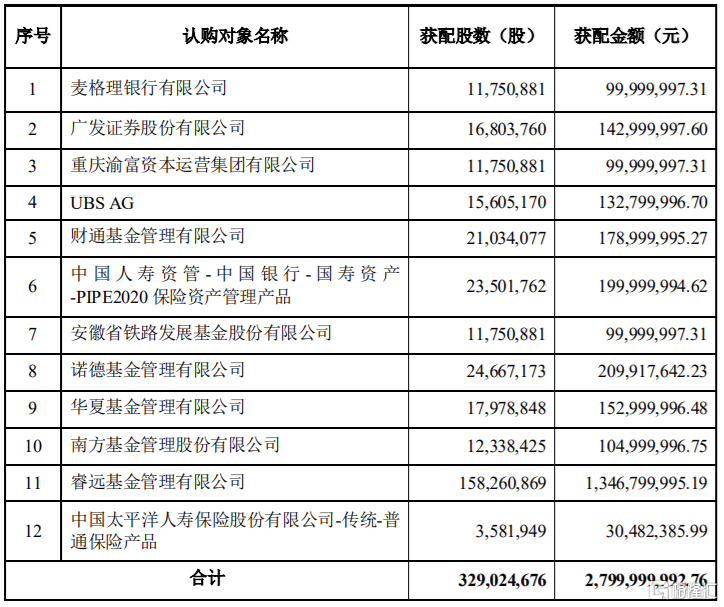 | 序号 | 认购对象名称 | 获配股数（股） | 获配金额（元） |
|---|---|---|---|
| 1 | 麦格理银行有限公司 | 11,750,881 | 99,999,997.31 |
| 2 | 广发证券股份有限公司 | 16,803,760 | 142,999,997.60 |
| 3 | 重庆渝富资本运营集团有限公司 | 11,750,881 | 99,999,997.31 |
| 4 | UBS AG | 15,605,170 | 132,799,996.70 |
| 5 | 财通基金管理有限公司 | 21,034,077 | 178,999,995.27 |
| 6 | 中国人寿资管-中国银行-国寿资产-PIPE2020 保险资产管理产品 | 23,501,762 | 199,999,994.62 |
| 7 | 安徽省铁路发展基金股份有限公司 | 11,750,881 | 99,999,997.31 |
| 8 | 诺德基金管理有限公司 | 24,667,173 | 209,917,642.23 |
| 9 | 华夏基金管理有限公司 | 17,978,848 | 152,999,996.48 |
| 10 | 南方基金管理股份有限公司 | 12,338,425 | 104,999,996.75 |
| 11 | 睿远基金管理有限公司 | 158,260,869 | 1,346,799,995.19 |
| 12 | 中国太平洋人寿保险股份有限公司-传统-普通保险产品 | 3,581,949 | 30,482,385.99 |
| 合计 | | 329,024,676 | 2,799,999,992.76 |

格隆汇